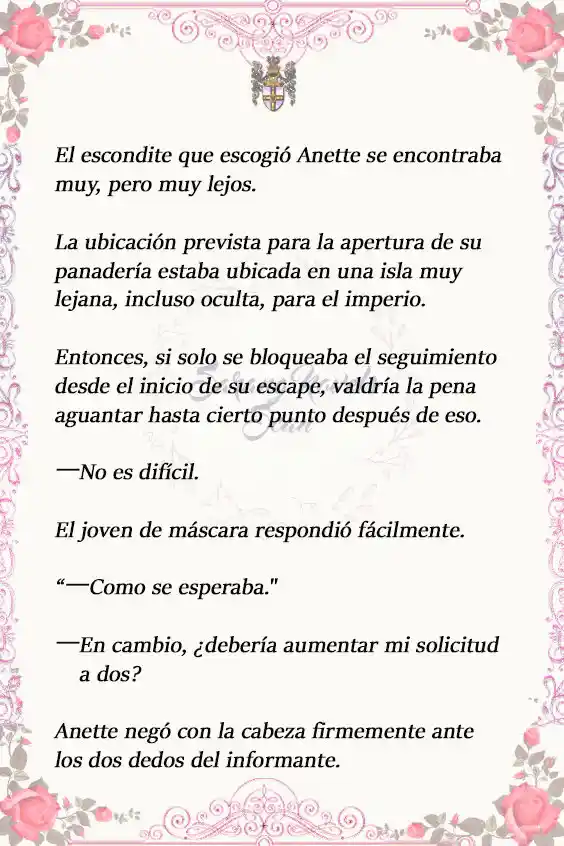 El escondite que escogió Anette se encontraba muy, pero muy lejos.

La ubicación prevista para la apertura de su panadería estaba ubicada en una isla muy lejana, incluso oculta, para el imperio.

Entonces, si solo se bloqueaba el seguimiento desde el inicio de su escape, valdría la pena aguantar hasta cierto punto después de eso.

—No es difícil.

El joven de máscara respondió fácilmente.

“—Como se esperaba."

—En cambio, ¿debería aumentar mi solicitud a dos?

Anette negó con la cabeza firmemente ante los dos dedos del informante.